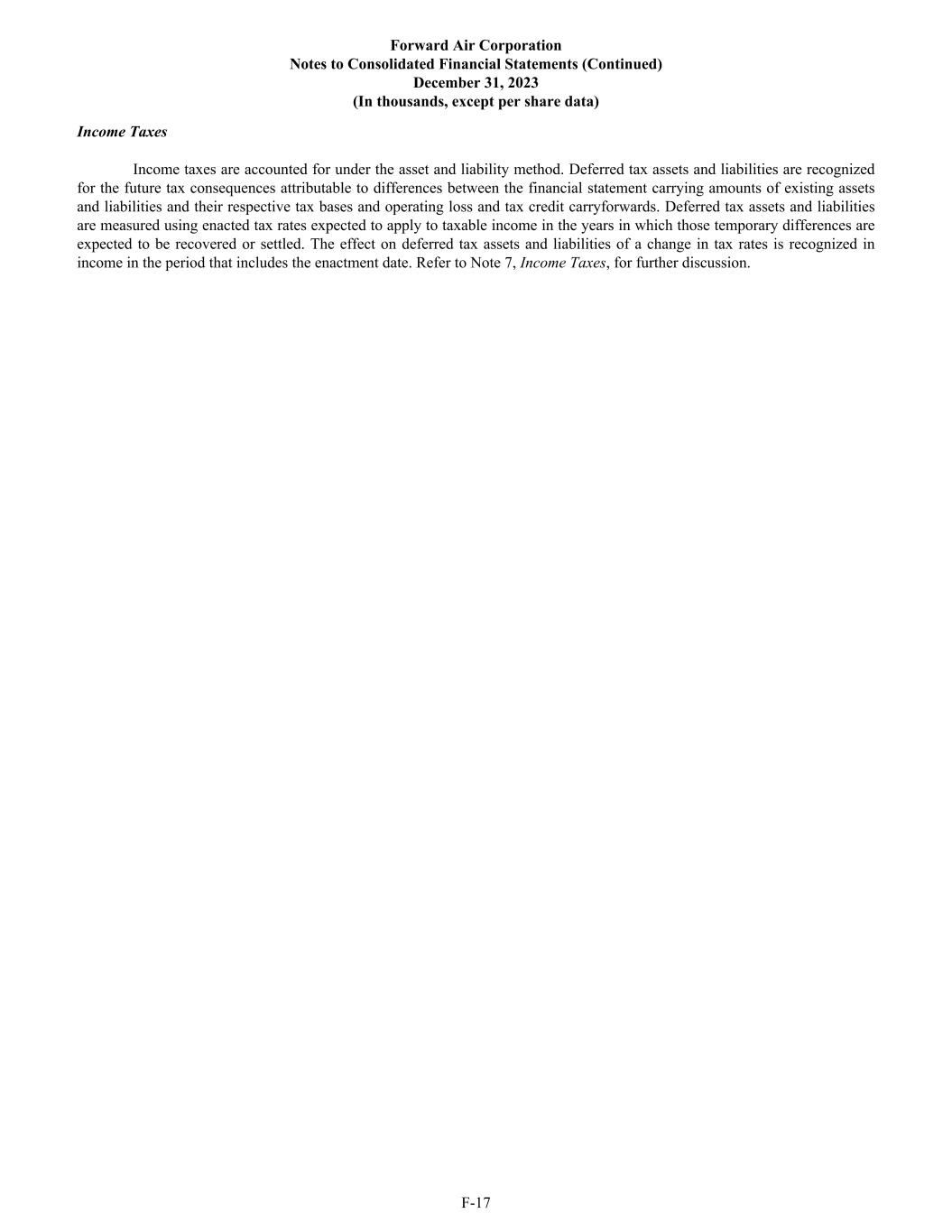 Forward Air Corporation
Notes to Consolidated Financial Statements (Continued)
December 31, 2023
(In thousands, except per share data)

Income Taxes

Income taxes are accounted for under the asset and liability method. Deferred tax assets and liabilities are recognized for the future tax consequences attributable to differences between the financial statement carrying amounts of existing assets and liabilities and their respective tax bases and operating loss and tax credit carryforwards. Deferred tax assets and liabilities are measured using enacted tax rates expected to apply to taxable income in the years in which those temporary differences are expected to be recovered or settled. The effect on deferred tax assets and liabilities of a change in tax rates is recognized in income in the period that includes the enactment date. Refer to Note 7, Income Taxes, for further discussion.

F-17